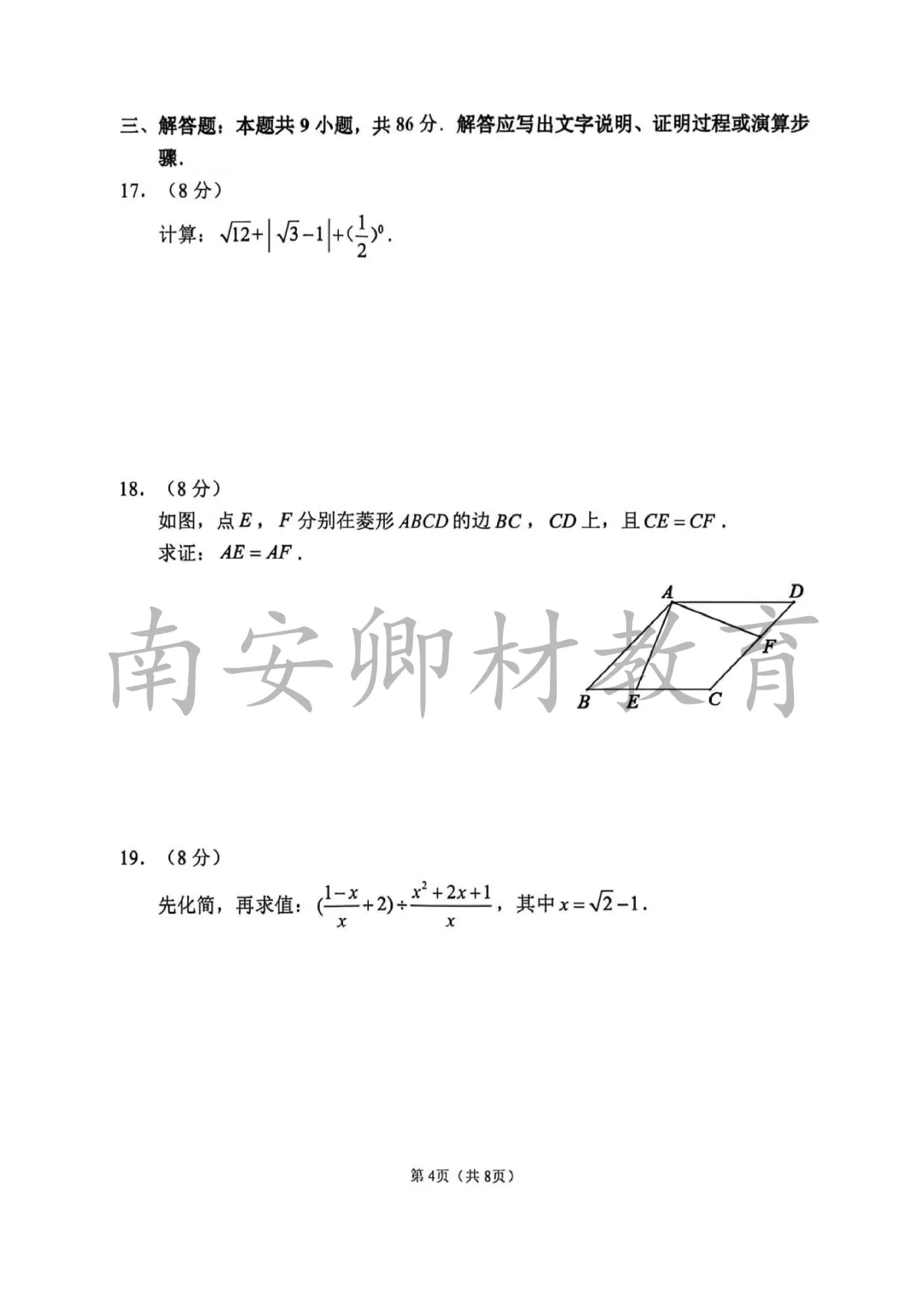 三、解答题：本题共 9 小题，共 86 分．解答应写出文字说明、证明过程或演算步骤．

17．（8 分）

计算：$\sqrt{12}+\left|\sqrt{3}-1\right|+(\frac{1}{2})^0$．

18．（8 分）

如图，点 $E$，$F$ 分别在菱形 $ABCD$ 的边 $BC$，$CD$ 上，且 $CE=CF$．

求证：$AE=AF$．

A D F B E C

南安卿材教育

19．（8 分）

先化简，再求值：$(\frac{1-x}{x}+2)\div\frac{x^2+2x+1}{x}$，其中 $x=\sqrt{2}-1$．

第 4页（共 8页）